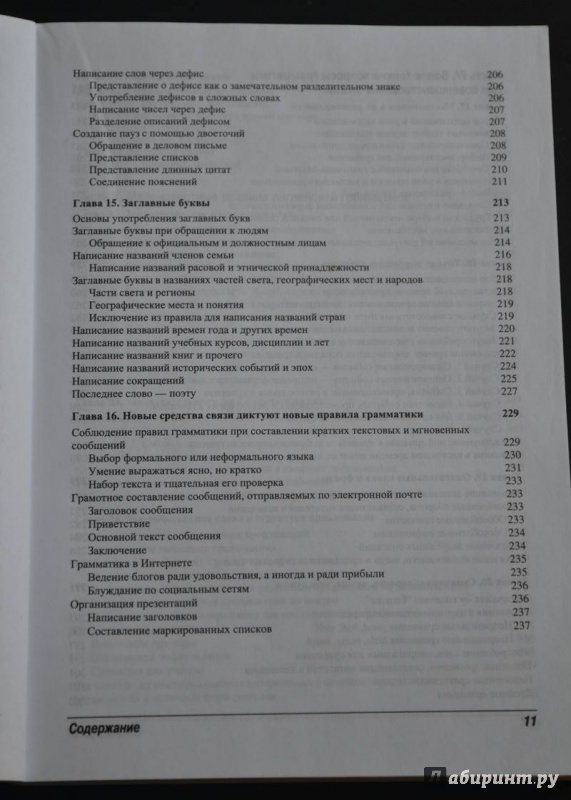 Написание слов через дефис 206
Представление о дефисе как о замечательном разделительном знаке 206
Употребление дефисов в сложных словах 206
Написание чисел через дефис 207
Разделение описаний дефисом 207
Создание пауз с помощью двоеточий 208
Обращение в деловом письме 208
Представление списков 209
Представление длинных цитат 210
Соединение пояснений 211

Глава 15. Заглавные буквы 213
Основы употребления заглавных букв 213
Заглавные буквы при обращении к людям 214
Обращение к официальным и должностным лицам 214
Написание названий членов семьи 216
Написание названий расовой и этнической принадлежности 218
Заглавные буквы в названиях частей света, географических мест и народов 218
Части света и регионы 218
Географические места и понятия 219
Исключение из правила для написания названий стран 219
Написание названий времен года и других времен 220
Написание названий учебных курсов, дисциплин и лет 221
Написание названий книг и прочего 222
Написание названий исторических событий и эпох 224
Написание сокращений 225
Последнее слово — поэту 227

Глава 16. Новые средства связи диктуют новые правила грамматики 229
Соблюдение правил грамматики при составлении кратких текстовых и мгновенных сообщений 229
Выбор формального или неформального языка 230
Умение выражаться ясно, но кратко 231
Набор текста и тщательная его проверка 233
Грамотное составление сообщений, отправляемых по электронной почте 233
Заголовок сообщения 233
Приветствие 233
Основной текст сообщения 234
Заключение 234
Грамматика в Интернете 235
Ведение блогов ради удовольствия, а иногда и ради прибыли 235
Блуждание по социальным сетям 236
Организация презентаций 236
Написание заголовков 237
Составление маркированных списков 237

Содержание 11

Лабиринт.ру